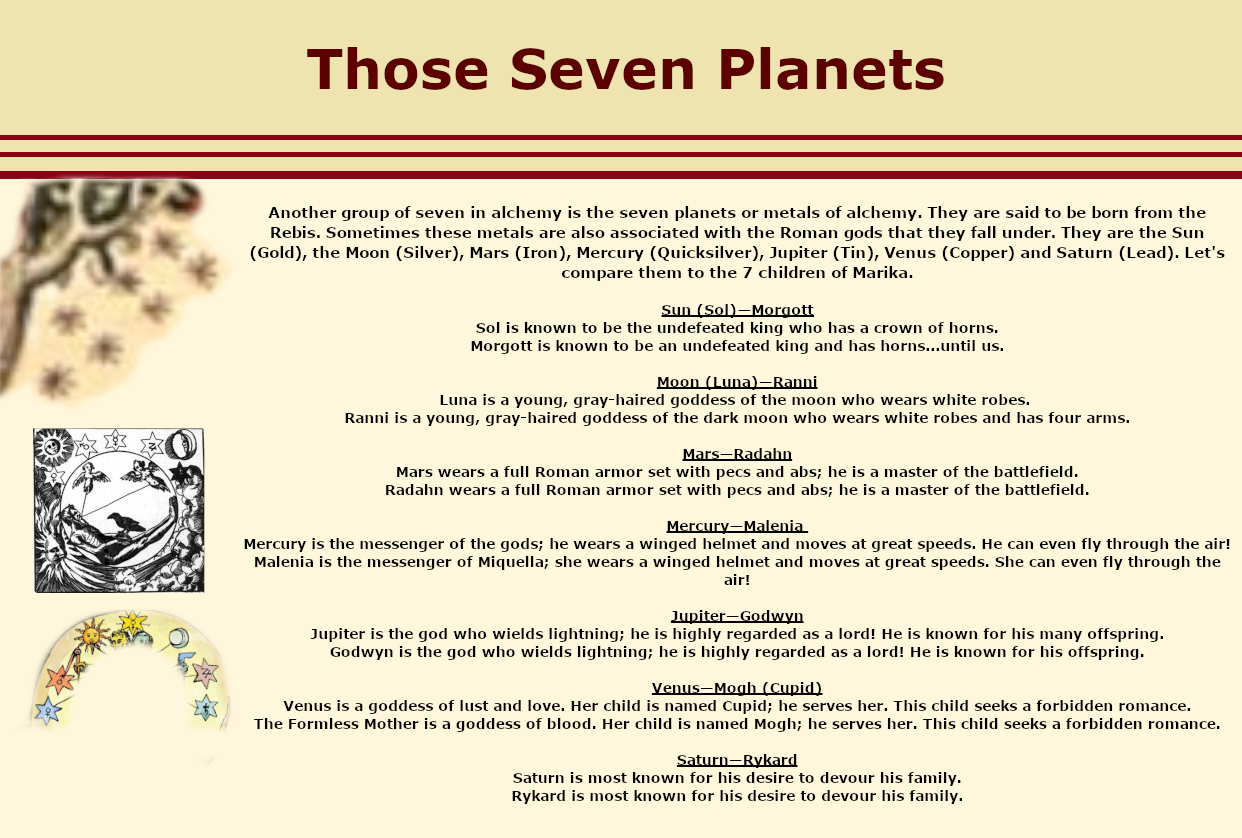 Those Seven Planets

Another group of seven in alchemy is the seven planets or metals of alchemy. They are said to be born from the Rebis. Sometimes these metals are also associated with the Roman gods that they fall under. They are the Sun (Gold), the Moon (Silver), Mars (Iron), Mercury (Quicksilver), Jupiter (Tin), Venus (Copper) and Saturn (Lead). Let's compare them to the 7 children of Marika.

Sun (Sol)—Morgott
Sol is known to be the undefeated king who has a crown of horns.
Morgott is known to be an undefeated king and has horns...until us.

Moon (Luna)—Ranni
Luna is a young, gray-haired goddess of the moon who wears white robes.
Ranni is a young, gray-haired goddess of the dark moon who wears white robes and has four arms.

Mars—Radahn
Mars wears a full Roman armor set with pecs and abs; he is a master of the battlefield.
Radahn wears a full Roman armor set with pecs and abs; he is a master of the battlefield.

Mercury—Malenia
Mercury is the messenger of the gods; he wears a winged helmet and moves at great speeds. He can even fly through the air!
Malenia is the messenger of Miquella; she wears a winged helmet and moves at great speeds. She can even fly through the air!

Jupiter—Godwyn
Jupiter is the god who wields lightning; he is highly regarded as a lord! He is known for his many offspring.
Godwyn is the god who wields lightning; he is highly regarded as a lord! He is known for his offspring.

Venus—Mogh (Cupid)
Venus is a goddess of lust and love. Her child is named Cupid; he serves her. This child seeks a forbidden romance.
The Formless Mother is a goddess of blood. Her child is named Mogh; he serves her. This child seeks a forbidden romance.

Saturn—Rykard
Saturn is most known for his desire to devour his family.
Rykard is most known for his desire to devour his family.